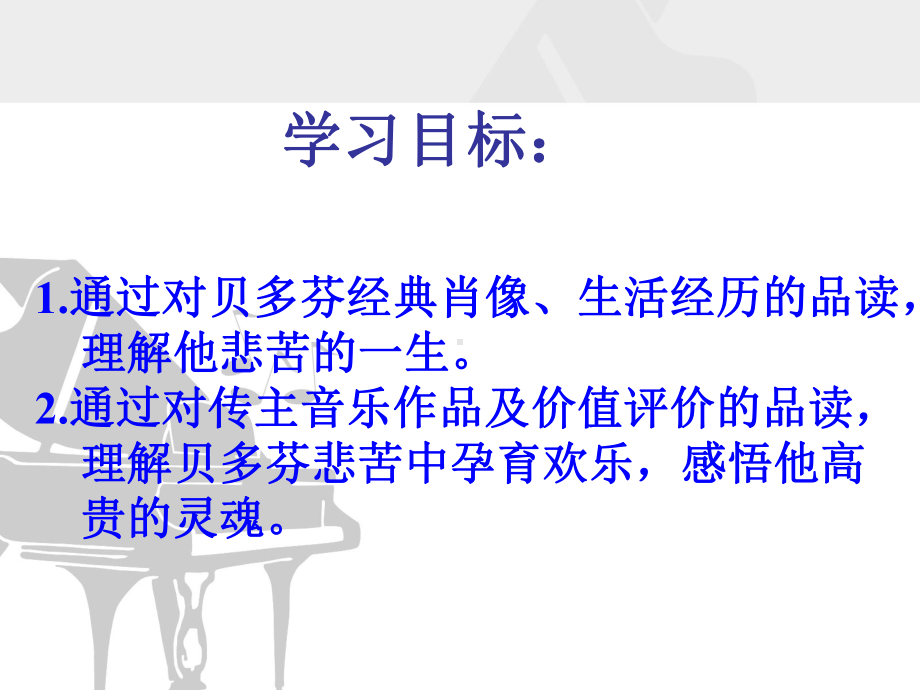 学习目标：

1.通过对贝多芬经典肖像、生活经历的品读，理解他悲苦的一生。

2.通过对传主音乐作品及价值评价的品读，理解贝多芬悲苦中孕育欢乐，感悟他高贵的灵魂。